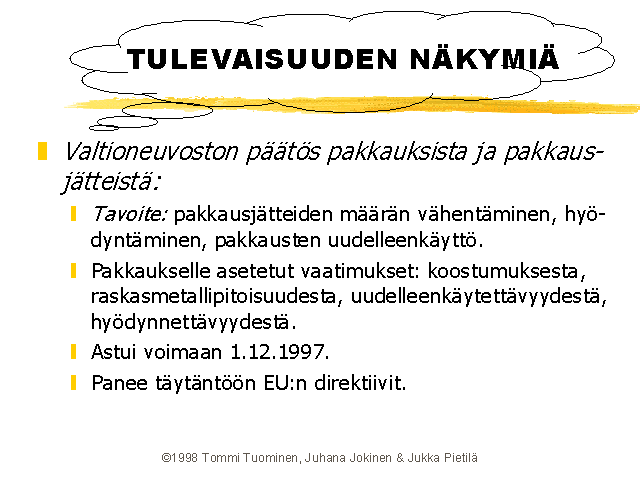 TULEVAISUUDEN NÄKYMIÄ

Valtioneuvoston päätös pakkauksista ja pakkausjätteistä:

Tavoite: pakkausjätteiden määrän vähentäminen, hyödyntäminen, pakkausten uudelleenkäyttö.

Pakkaukselle asetetut vaatimukset: koostumuksesta, raskasmetallipitoisuudesta, uudelleenkäytettävyydestä, hyödynnettävyydestä.

Astui voimaan 1.12.1997.

Panee täytäntöön EU:n direktiivit.

©1998 Tommi Tuominen, Juhana Jokinen & Jukka Pietilä